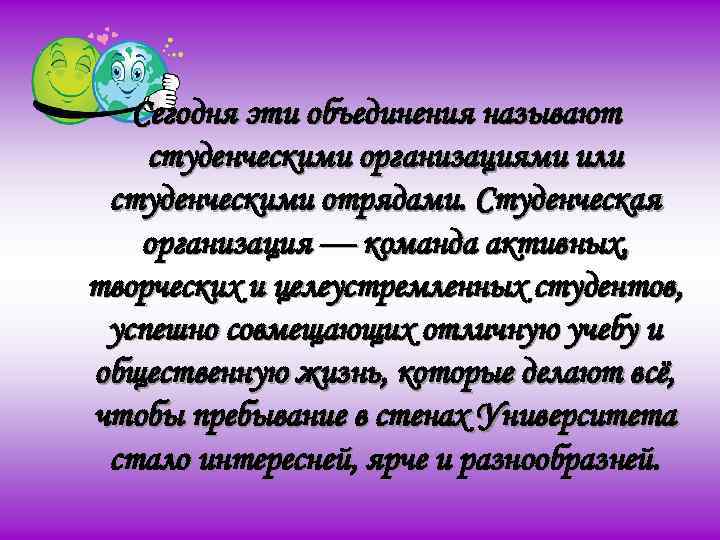 Сегодня эти объединения называют студенческими организациями или студенческими отрядами. Студенческая организация — команда активных, творческих и целеустремленных студентов, успешно совмещающих отличную учебу и общественную жизнь, которые делают всё, чтобы пребывание в стенах Университета стало интересней, ярче и разнообразней.